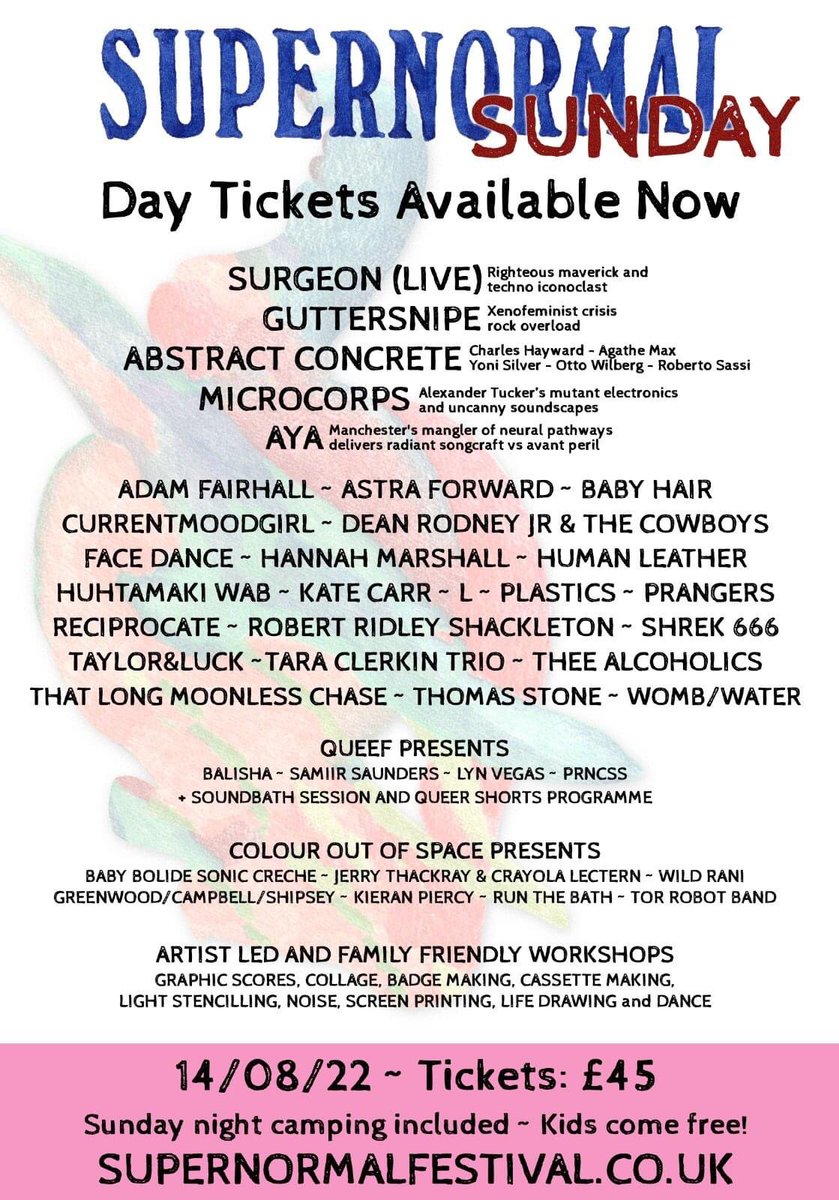 SUPERNORMAL
SUNDAY

Day Tickets Available Now

SURGEON (LIVE) Righteous maverick and techno iconoclast
GUTTERSNIPE Xenofeminist crisis rock overload
ABSTRACT CONCRETE Charles Hayward - Agathe Max Yoni Silver - Otto Wilberg - Roberto Sassi
MICROCORPS Alexander Tucker's mutant electronics and uncanny soundscapes
AYA Manchester's mangler of neural pathways delivers radiant songcraft vs avant peril

ADAM FAIRHALL ~ ASTRA FORWARD ~ BABY HAIR
CURRENTMOODGIRL ~ DEAN RODNEY JR & THE COWBOYS
FACE DANCE ~ HANNAH MARSHALL ~ HUMAN LEATHER
HUHTAMAKI WAB ~ KATE CARR ~ L ~ PLASTICS ~ PRANGERS
RECIPROCATE ~ ROBERT RIDLEY SHACKLETON ~ SHREK 666
TAYLOR&LUCK ~TARA CLERKIN TRIO ~ THEE ALCOHOLICS
THAT LONG MOONLESS CHASE ~ THOMAS STONE ~ WOMB/WATER

QUEEF PRESENTS
BALISHA ~ SAMIIR SAUNDERS ~ LYN VEGAS ~ PRNCSS
+ SOUNDBATH SESSION AND QUEER SHORTS PROGRAMME

COLOUR OUT OF SPACE PRESENTS
BABY BOLIDE SONIC CRECHE ~ JERRY THACKRAY & CRAYOLA LECTERN ~ WILD RANI
GREENWOOD/CAMPBELL/SHIPSEY ~ KIERAN PIERCY ~ RUN THE BATH ~ TOR ROBOT BAND

ARTIST LED AND FAMILY FRIENDLY WORKSHOPS
GRAPHIC SCORES, COLLAGE, BADGE MAKING, CASSETTE MAKING, LIGHT STENCILLING, NOISE, SCREEN PRINTING, LIFE DRAWING and DANCE

14/08/22 ~ Tickets: £45
Sunday night camping included ~ Kids come free!
SUPERNORMALFESTIVAL.CO.UK